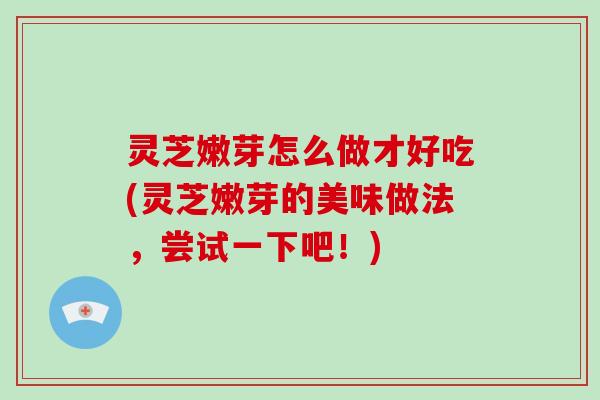 灵芝嫩芽怎么做才好吃(灵芝嫩芽的美味做法，尝试一下吧！)